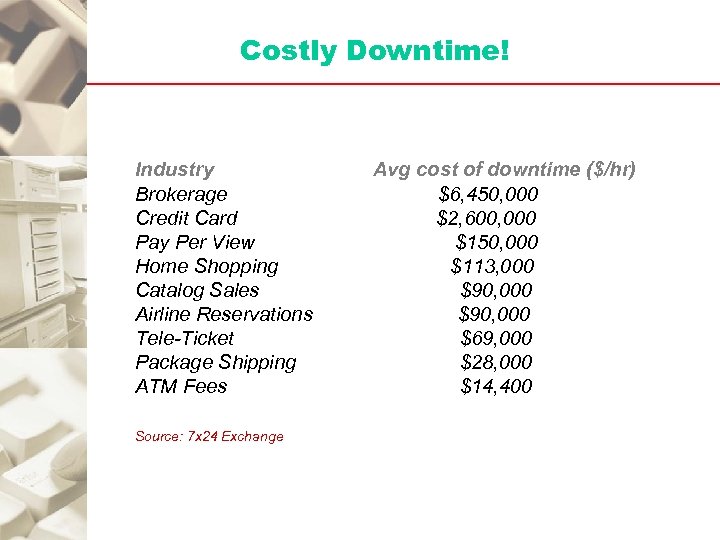 Costly Downtime!

| Industry | Avg cost of downtime (\$/hr) |
|---|---|
| Brokerage | \$6,450,000 |
| Credit Card | \$2,600,000 |
| Pay Per View | \$150,000 |
| Home Shopping | \$113,000 |
| Catalog Sales | \$90,000 |
| Airline Reservations | \$90,000 |
| Tele-Ticket | \$69,000 |
| Package Shipping | \$28,000 |
| ATM Fees | \$14,400 |

Source: 7x24 Exchange